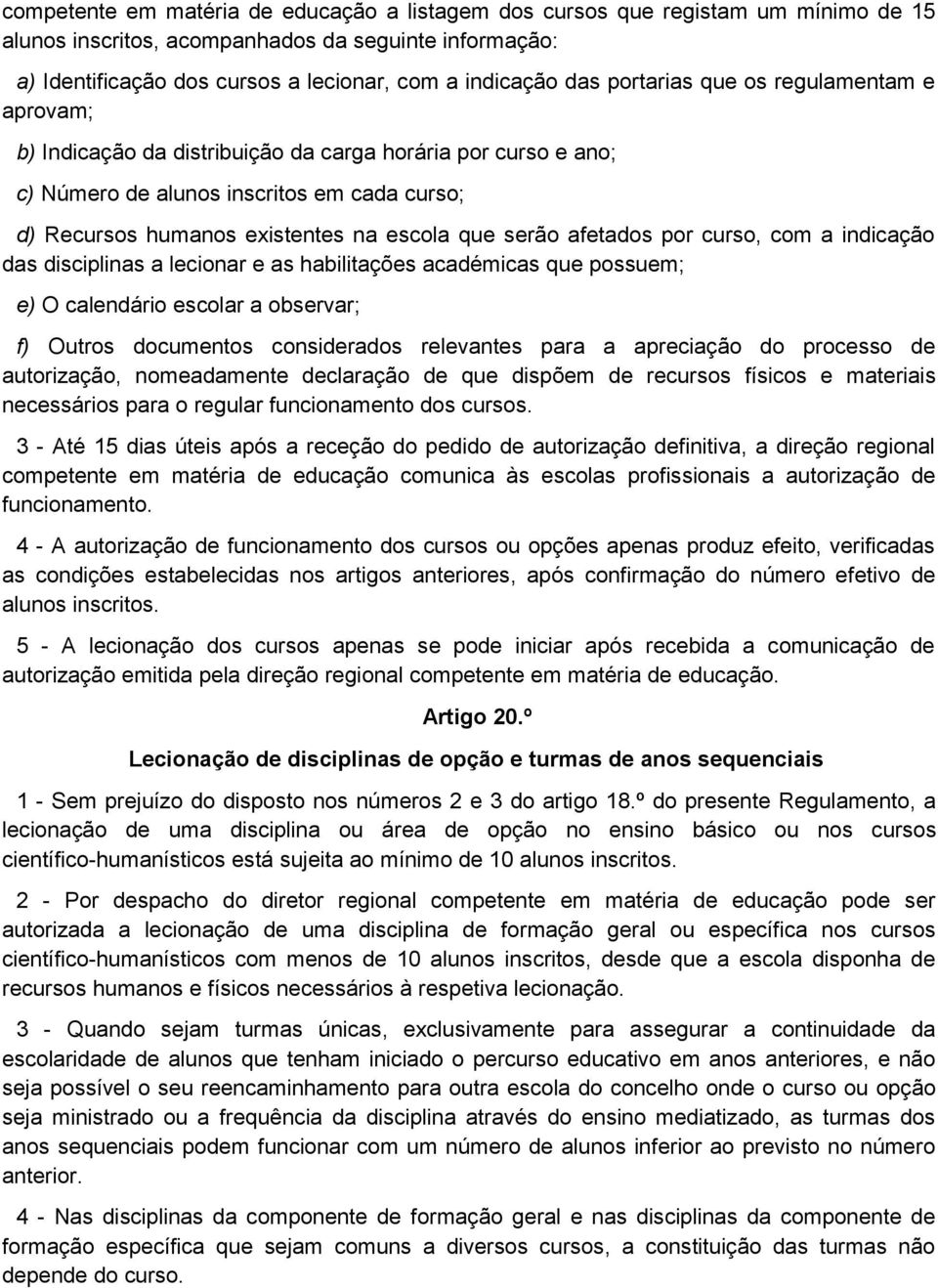 competente em matéria de educação a listagem dos cursos que registam um mínimo de 15 alunos inscritos, acompanhados da seguinte informação:

a) Identificação dos cursos a lecionar, com a indicação das portarias que os regulamentam e aprovam;

b) Indicação da distribuição da carga horária por curso e ano;

c) Número de alunos inscritos em cada curso;

d) Recursos humanos existentes na escola que serão afetados por curso, com a indicação das disciplinas a lecionar e as habilitações académicas que possuem;

e) O calendário escolar a observar;

f) Outros documentos considerados relevantes para a apreciação do processo de autorização, nomeadamente declaração de que dispõem de recursos físicos e materiais necessários para o regular funcionamento dos cursos.

3 - Até 15 dias úteis após a receção do pedido de autorização definitiva, a direção regional competente em matéria de educação comunica às escolas profissionais a autorização de funcionamento.

4 - A autorização de funcionamento dos cursos ou opções apenas produz efeito, verificadas as condições estabelecidas nos artigos anteriores, após confirmação do número efetivo de alunos inscritos.

5 - A lecionação dos cursos apenas se pode iniciar após recebida a comunicação de autorização emitida pela direção regional competente em matéria de educação.

Artigo 20.º

Lecionação de disciplinas de opção e turmas de anos sequenciais

1 - Sem prejuízo do disposto nos números 2 e 3 do artigo 18.º do presente Regulamento, a lecionação de uma disciplina ou área de opção no ensino básico ou nos cursos científico-humanísticos está sujeita ao mínimo de 10 alunos inscritos.

2 - Por despacho do diretor regional competente em matéria de educação pode ser autorizada a lecionação de uma disciplina de formação geral ou específica nos cursos científico-humanísticos com menos de 10 alunos inscritos, desde que a escola disponha de recursos humanos e físicos necessários à respetiva lecionação.

3 - Quando sejam turmas únicas, exclusivamente para assegurar a continuidade da escolaridade de alunos que tenham iniciado o percurso educativo em anos anteriores, e não seja possível o seu reencaminhamento para outra escola do concelho onde o curso ou opção seja ministrado ou a frequência da disciplina através do ensino mediatizado, as turmas dos anos sequenciais podem funcionar com um número de alunos inferior ao previsto no número anterior.

4 - Nas disciplinas da componente de formação geral e nas disciplinas da componente de formação específica que sejam comuns a diversos cursos, a constituição das turmas não depende do curso.